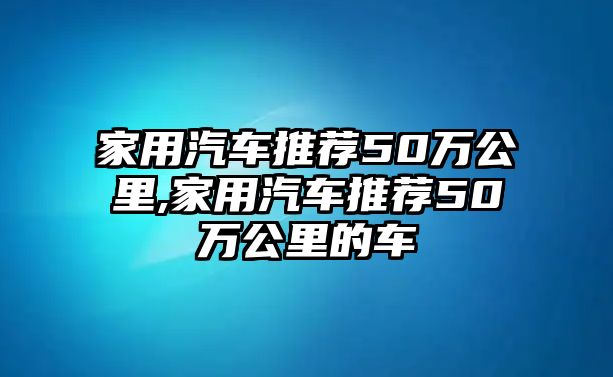 家用汽车推荐50万公里,家用汽车推荐50万公里的车